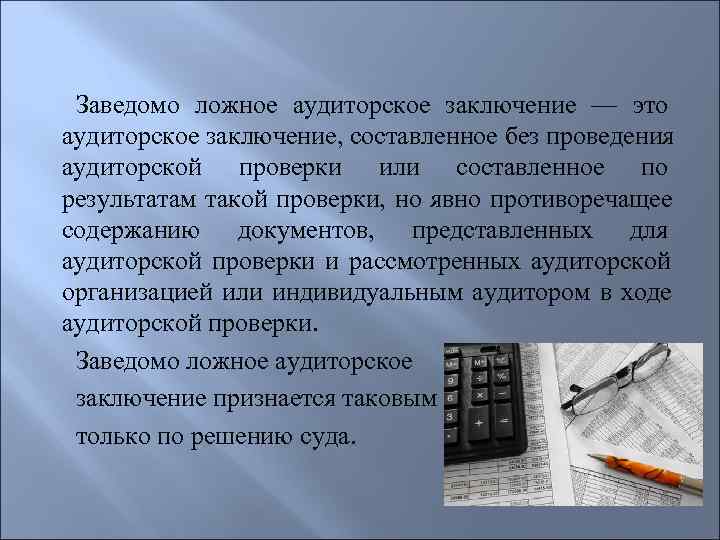 Заведомо ложное аудиторское заключение — это аудиторское заключение, составленное без проведения аудиторской проверки или составленное по результатам такой проверки, но явно противоречащее содержанию документов, представленных для аудиторской проверки и рассмотренных аудиторской организацией или индивидуальным аудитором в ходе аудиторской проверки.

Заведомо ложное аудиторское заключение признается таковым только по решению суда.